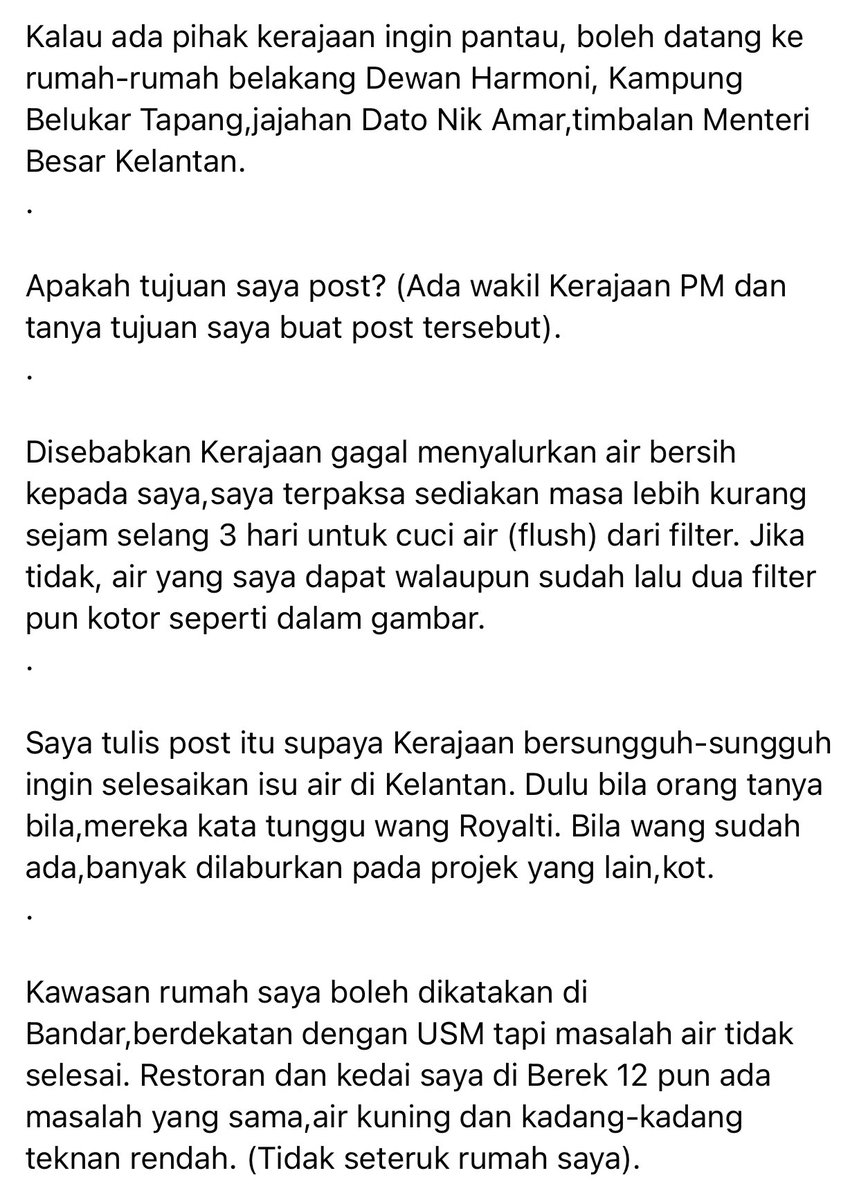 Kalau ada pihak kerajaan ingin pantau, boleh datang ke rumah-rumah belakang Dewan Harmoni, Kampung Belukar Tapang,jajahan Dato Nik Amar,timbalan Menteri Besar Kelantan.
.

Apakah tujuan saya post? (Ada wakil Kerajaan PM dan tanya tujuan saya buat post tersebut).
.

Disebabkan Kerajaan gagal menyalurkan air bersih kepada saya,saya terpaksa sediakan masa lebih kurang sejam selang 3 hari untuk cuci air (flush) dari filter. Jika tidak, air yang saya dapat walaupun sudah lalu dua filter pun kotor seperti dalam gambar.
.

Saya tulis post itu supaya Kerajaan bersungguh-sungguh ingin selesaikan isu air di Kelantan. Dulu bila orang tanya bila,mereka kata tunggu wang Royalti. Bila wang sudah ada,banyak dilaburkan pada projek yang lain,kot.
.

Kawasan rumah saya boleh dikatakan di Bandar,berdekatan dengan USM tapi masalah air tidak selesai. Restoran dan kedai saya di Berek 12 pun ada masalah yang sama,air kuning dan kadang-kadang teknan rendah. (Tidak seteruk rumah saya).